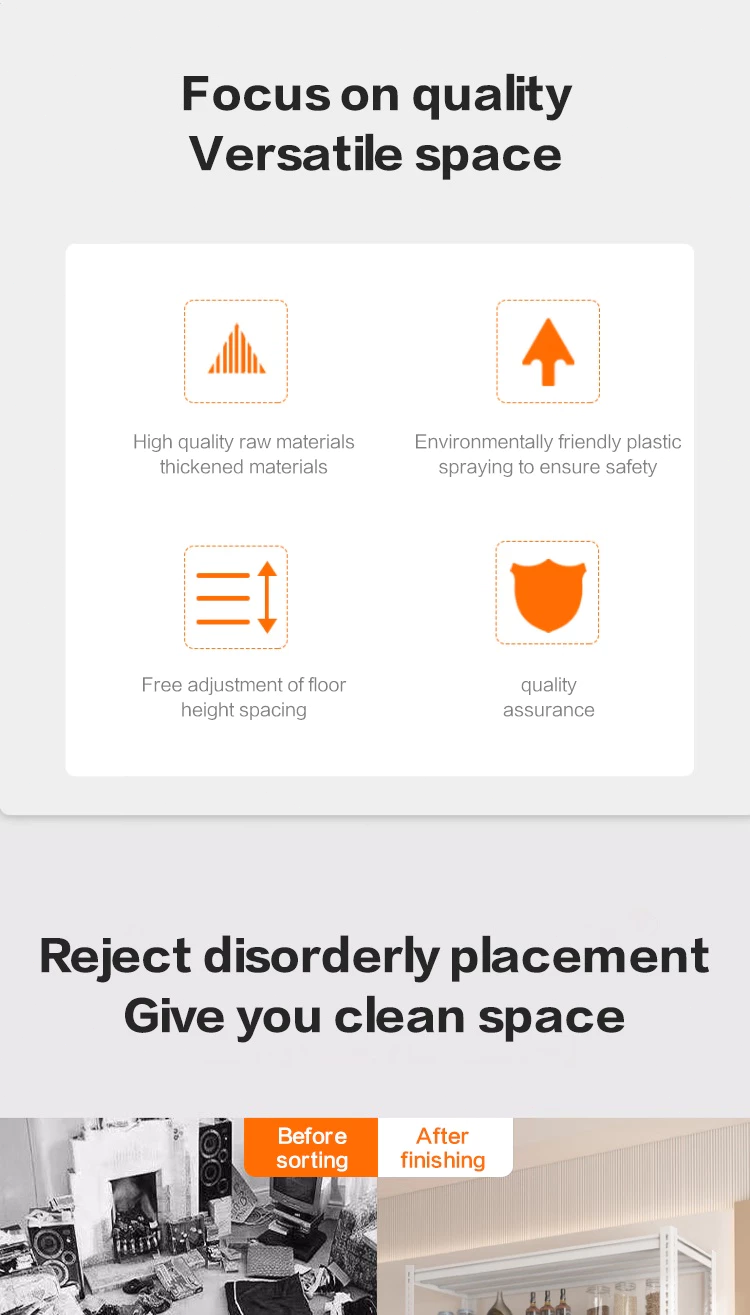 Focus on quality
Versatile space

High quality raw materials
thickened materials

Environmentally friendly plastic
spraying to ensure safety

Free adjustment of floor
height spacing

quality
assurance

Reject disorderly placement
Give you clean space

Before
sorting

After
finishing